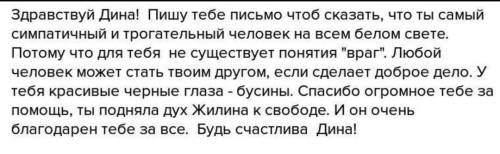 Здравствуй Дина! Пишу тебе письмо чтоб сказать, что ты самый симпатичный и трогательный человек на всем белом свете. Потому что для тебя не существует понятия "враг". Любой человек может стать твоим другом, если сделает доброе дело. У тебя красивые черные глаза - бусины. Спасибо огромное тебе за помощь, ты подняла дух Жилина к свободе. И он очень благодарен тебе за все. Будь счастлива Дина!